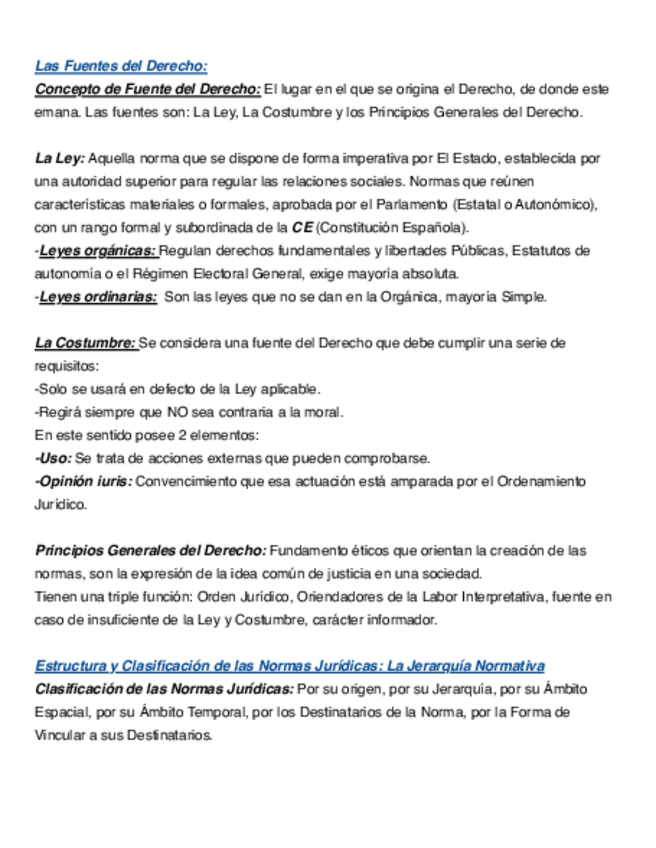 Las Fuentes del Derecho:
Concepto de Fuente del Derecho: El lugar en el que se origina el Derecho, de donde este emana. Las fuentes son: La Ley, La Costumbre y los Principios Generales del Derecho.

La Ley: Aquella norma que se dispone de forma imperativa por El Estado, establecida por una autoridad superior para regular las relaciones sociales. Normas que reúnen características materiales o formales, aprobada por el Parlamento (Estatal o Autonómico), con un rango formal y subordinada de la CE (Constitución Española).
-Leyes orgánicas: Regulan derechos fundamentales y libertades Públicas, Estatutos de autonomía o el Régimen Electoral General, exige mayoría absoluta.
-Leyes ordinarias: Son las leyes que no se dan en la Orgánica, mayoría Simple.

La Costumbre: Se considera una fuente del Derecho que debe cumplir una serie de requisitos:
-Solo se usará en defecto de la Ley aplicable.
-Regirá siempre que NO sea contraria a la moral.
En este sentido posee 2 elementos:
-Uso: Se trata de acciones externas que pueden comprobarse.
-Opinión iuris: Convencimiento que esa actuación está amparada por el Ordenamiento Jurídico.

Principios Generales del Derecho: Fundamento éticos que orientan la creación de las normas, son la expresión de la idea común de justicia en una sociedad.
Tienen una triple función: Orden Jurídico, Oriendadores de la Labor Interpretativa, fuente en caso de insuficiente de la Ley y Costumbre, carácter informador.

Estructura y Clasificación de las Normas Jurídicas: La Jerarquía Normativa
Clasificación de las Normas Jurídicas: Por su origen, por su Jerarquía, por su Ámbito Espacial, por su Ámbito Temporal, por los Destinatarios de la Norma, por la Forma de Vincular a sus Destinatarios.